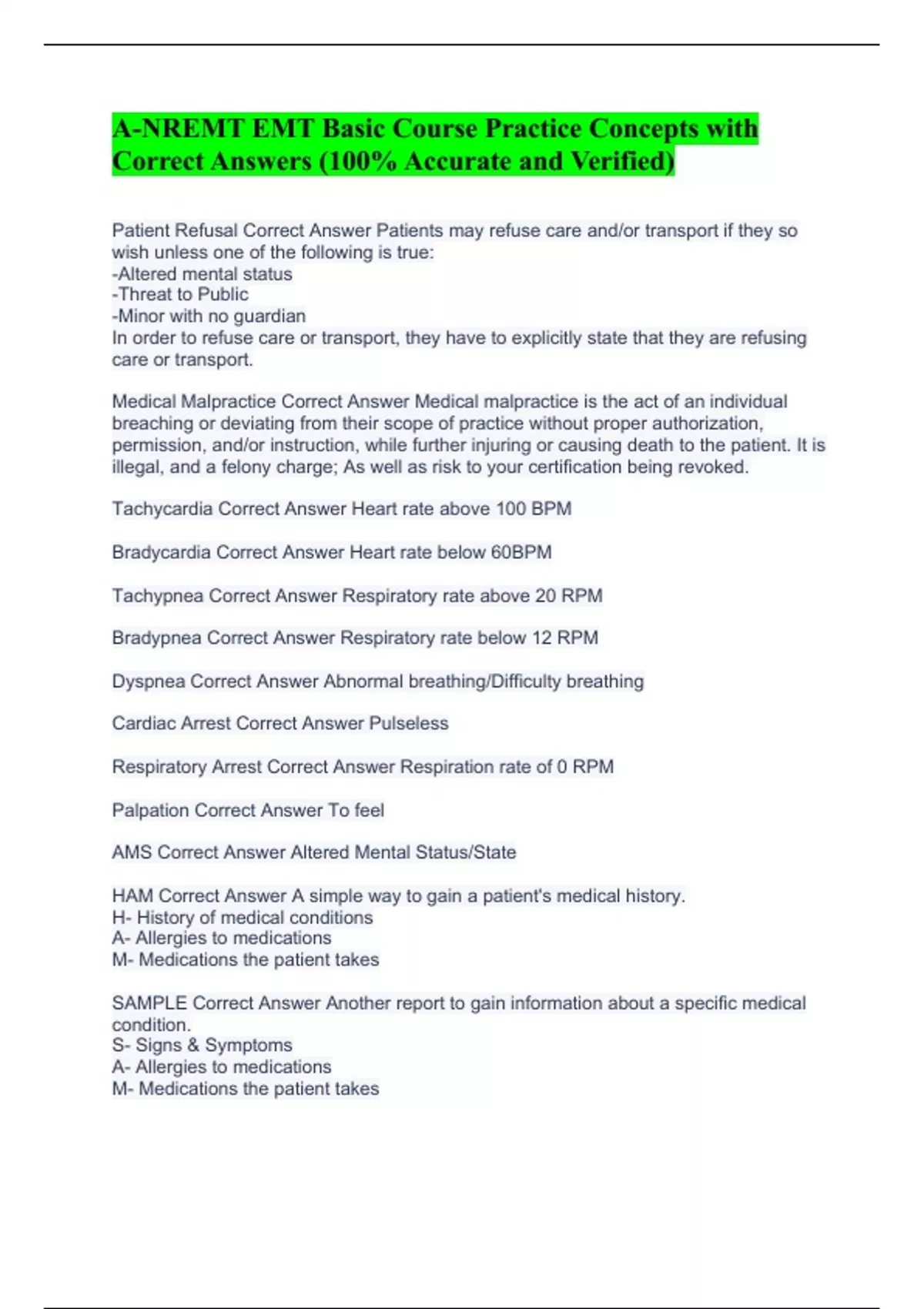 A-NREMT EMT Basic Course Practice Concepts with Correct Answers (100% Accurate and Verified)

Patient Refusal Correct Answer Patients may refuse care and/or transport if they so wish unless one of the following is true:
-Altered mental status
-Threat to Public
-Minor with no guardian
In order to refuse care or transport, they have to explicitly state that they are refusing care or transport.

Medical Malpractice Correct Answer Medical malpractice is the act of an individual breaching or deviating from their scope of practice without proper authorization, permission, and/or instruction, while further injuring or causing death to the patient. It is illegal, and a felony charge; As well as risk to your certification being revoked.

Tachycardia Correct Answer Heart rate above 100 BPM

Bradycardia Correct Answer Heart rate below 60BPM

Tachypnea Correct Answer Respiratory rate above 20 RPM

Bradypnea Correct Answer Respiratory rate below 12 RPM

Dyspnea Correct Answer Abnormal breathing/Difficulty breathing

Cardiac Arrest Correct Answer Pulseless

Respiratory Arrest Correct Answer Respiration rate of 0 RPM

Palpation Correct Answer To feel

AMS Correct Answer Altered Mental Status/State

HAM Correct Answer A simple way to gain a patient's medical history.
H- History of medical conditions
A- Allergies to medications
M- Medications the patient takes

SAMPLE Correct Answer Another report to gain information about a specific medical condition.
S- Signs & Symptoms
A- Allergies to medications
M- Medications the patient takes